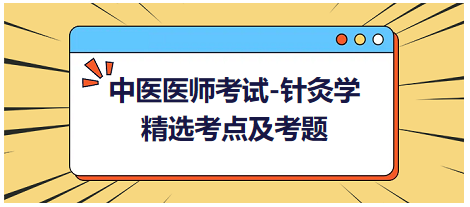 中医医师考试-针灸学
精选考点及考题